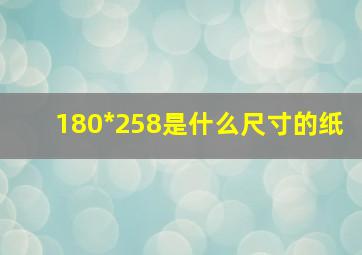 180*258是什么尺寸的纸